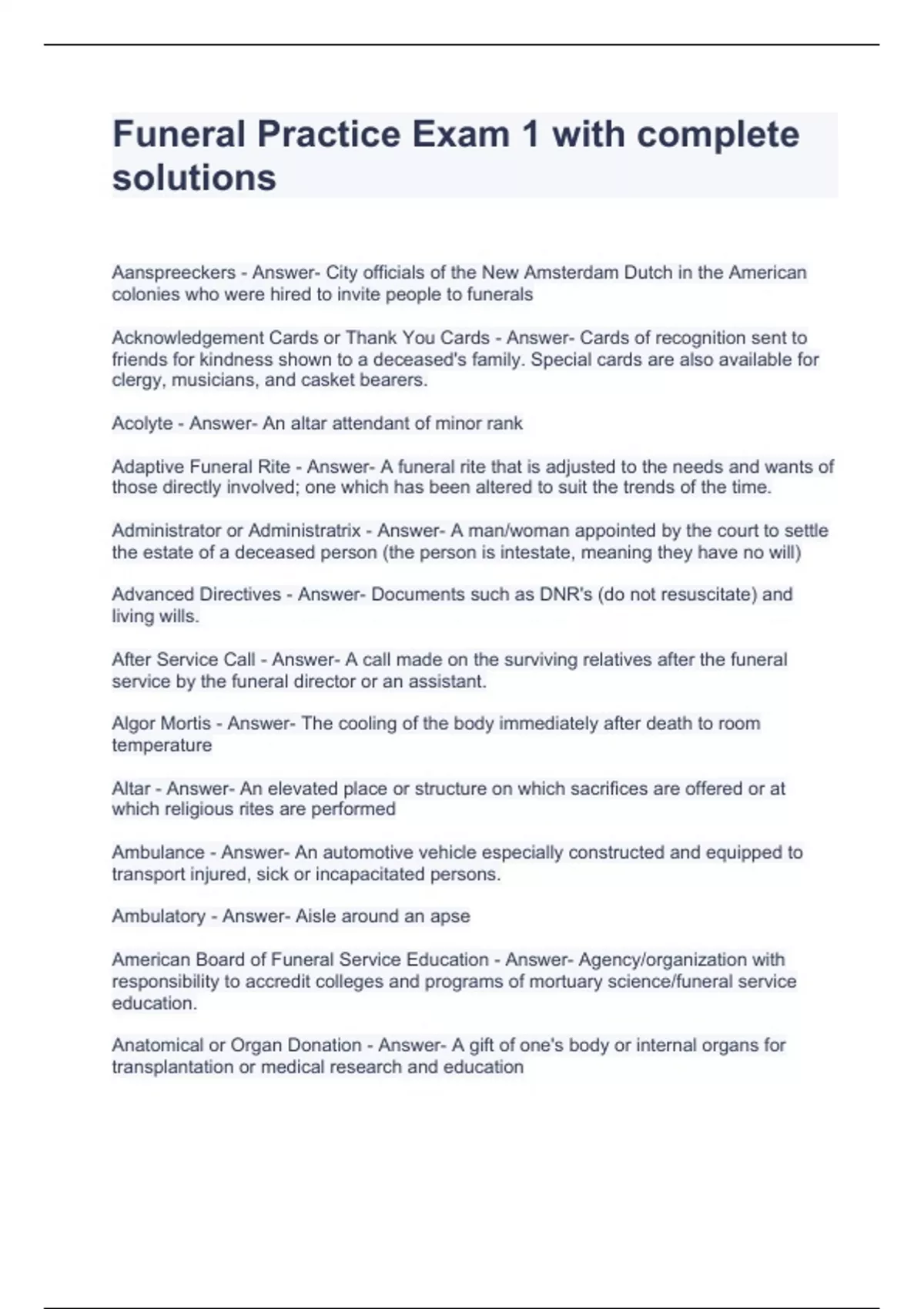 Funeral Practice Exam 1 with complete solutions

Aanspreeckers - Answer- City officials of the New Amsterdam Dutch in the American colonies who were hired to invite people to funerals

Acknowledgement Cards or Thank You Cards - Answer- Cards of recognition sent to friends for kindness shown to a deceased's family. Special cards are also available for clergy, musicians, and casket bearers.

Acolyte - Answer- An altar attendant of minor rank

Adaptive Funeral Rite - Answer- A funeral rite that is adjusted to the needs and wants of those directly involved; one which has been altered to suit the trends of the time.

Administrator or Administratrix - Answer- A man/woman appointed by the court to settle the estate of a deceased person (the person is intestate, meaning they have no will)

Advanced Directives - Answer- Documents such as DNR's (do not resuscitate) and living wills.

After Service Call - Answer- A call made on the surviving relatives after the funeral service by the funeral director or an assistant.

Algor Mortis - Answer- The cooling of the body immediately after death to room temperature

Altar - Answer- An elevated place or structure on which sacrifices are offered or at which religious rites are performed

Ambulance - Answer- An automotive vehicle especially constructed and equipped to transport injured, sick or incapacitated persons.

Ambulatory - Answer- Aisle around an apse

American Board of Funeral Service Education - Answer- Agency/organization with responsibility to accredit colleges and programs of mortuary science/funeral service education.

Anatomical or Organ Donation - Answer- A gift of one's body or internal organs for transplantation or medical research and education